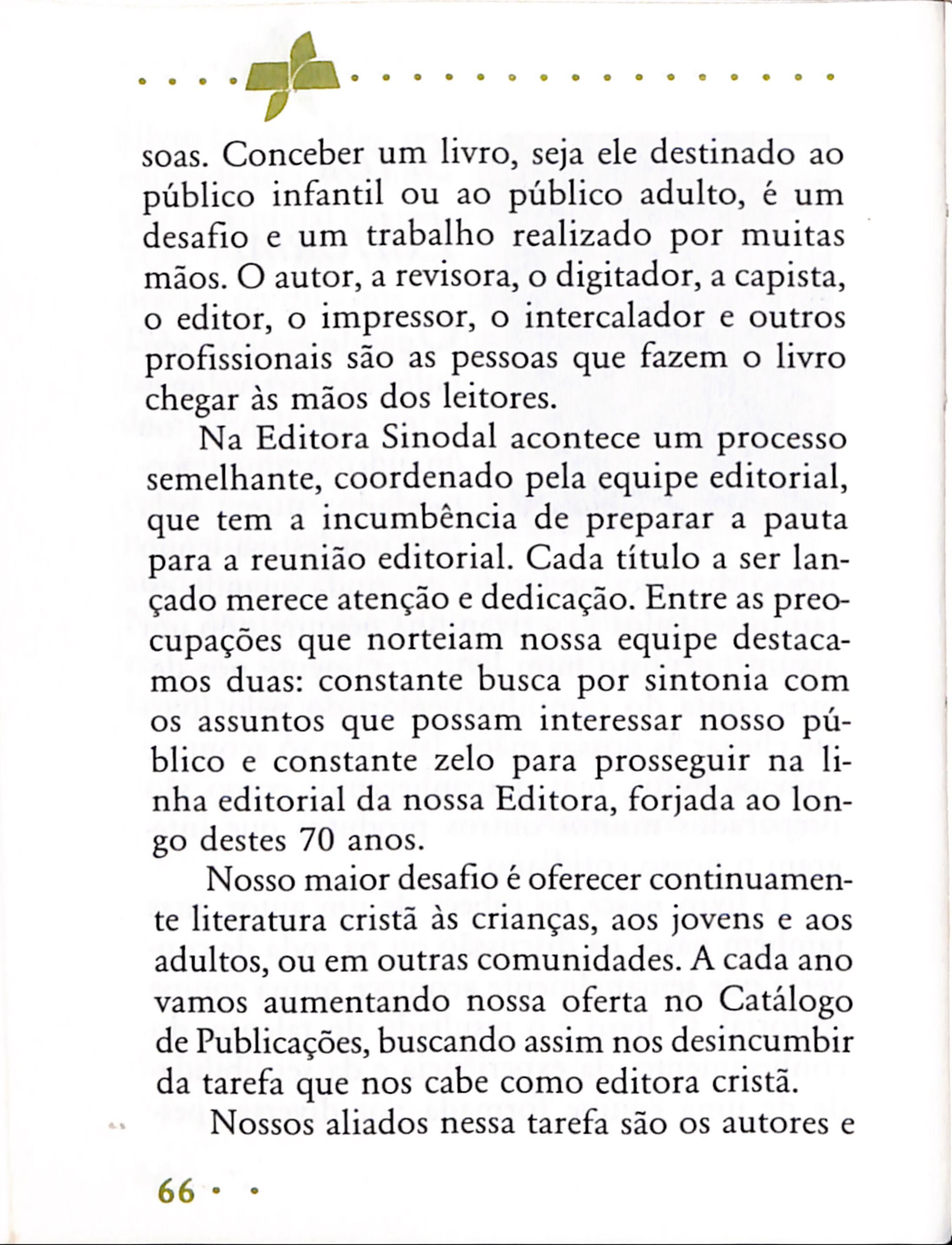 soas. Conceber um livro, seja ele destinado ao público infantil ou ao público adulto, é um desafio e um trabalho realizado por muitas mãos. O autor, a revisora, o digitador, a capista, o editor, o impressor, o intercalador e outros profissionais são as pessoas que fazem o livro chegar às mãos dos leitores.

Na Editora Sinodal acontece um processo semelhante, coordenado pela equipe editorial, que tem a incumbência de preparar a pauta para a reunião editorial. Cada título a ser lançado merece atenção e dedicação. Entre as preocupações que norteiam nossa equipe destacamos duas: constante busca por sintonia com os assuntos que possam interessar nosso público e constante zelo para prosseguir na linha editorial da nossa Editora, forjada ao longo destes 70 anos.

Nosso maior desafio é oferecer continuamente literatura cristã às crianças, aos jovens e aos adultos, ou em outras comunidades. A cada ano vamos aumentando nossa oferta no Catálogo de Publicações, buscando assim nos desincumbir da tarefa que nos cabe como editora cristã.

Nossos aliados nessa tarefa são os autores e

66